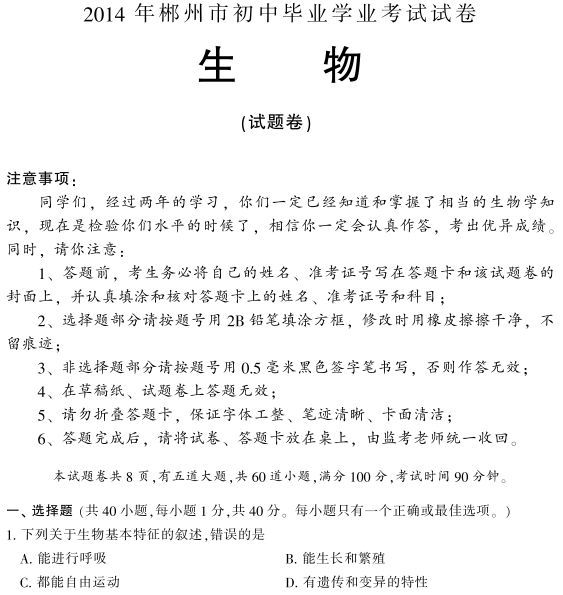 2014 年郴州市初中毕业学业考试试卷

生　　物

(试题卷)

注意事项：

同学们，经过两年的学习，你们一定已经知道和掌握了相当的生物学知识，现在是检验你们水平的时候了，相信你一定会认真作答，考出优异成绩。同时，请你注意：

1、答题前，考生务必将自己的姓名、准考证号写在答题卡和该试题卷的封面上，并认真填涂和核对答题卡上的姓名、准考证号和科目；

2、选择题部分请按题号用 2B 铅笔填涂方框，修改时用橡皮擦擦干净，不留痕迹；

3、非选择题部分请按题号用 0.5 毫米黑色签字笔书写，否则作答无效；

4、在草稿纸、试题卷上答题无效；

5、请勿折叠答题卡，保证字体工整、笔迹清晰、卡面清洁；

6、答题完成后，请将试卷、答题卡放在桌上，由监考老师统一收回。

本试题卷共 8 页，有五道大题，共 60 道小题，满分 100 分，考试时间 90 分钟。

一、选择题（共 40 小题，每小题 1 分，共 40 分。每小题只有一个正确或最佳选项。）

1. 下列关于生物基本特征的叙述，错误的是

A. 能进行呼吸
B. 能生长和繁殖
C. 都能自由运动
D. 有遗传和变异的特性